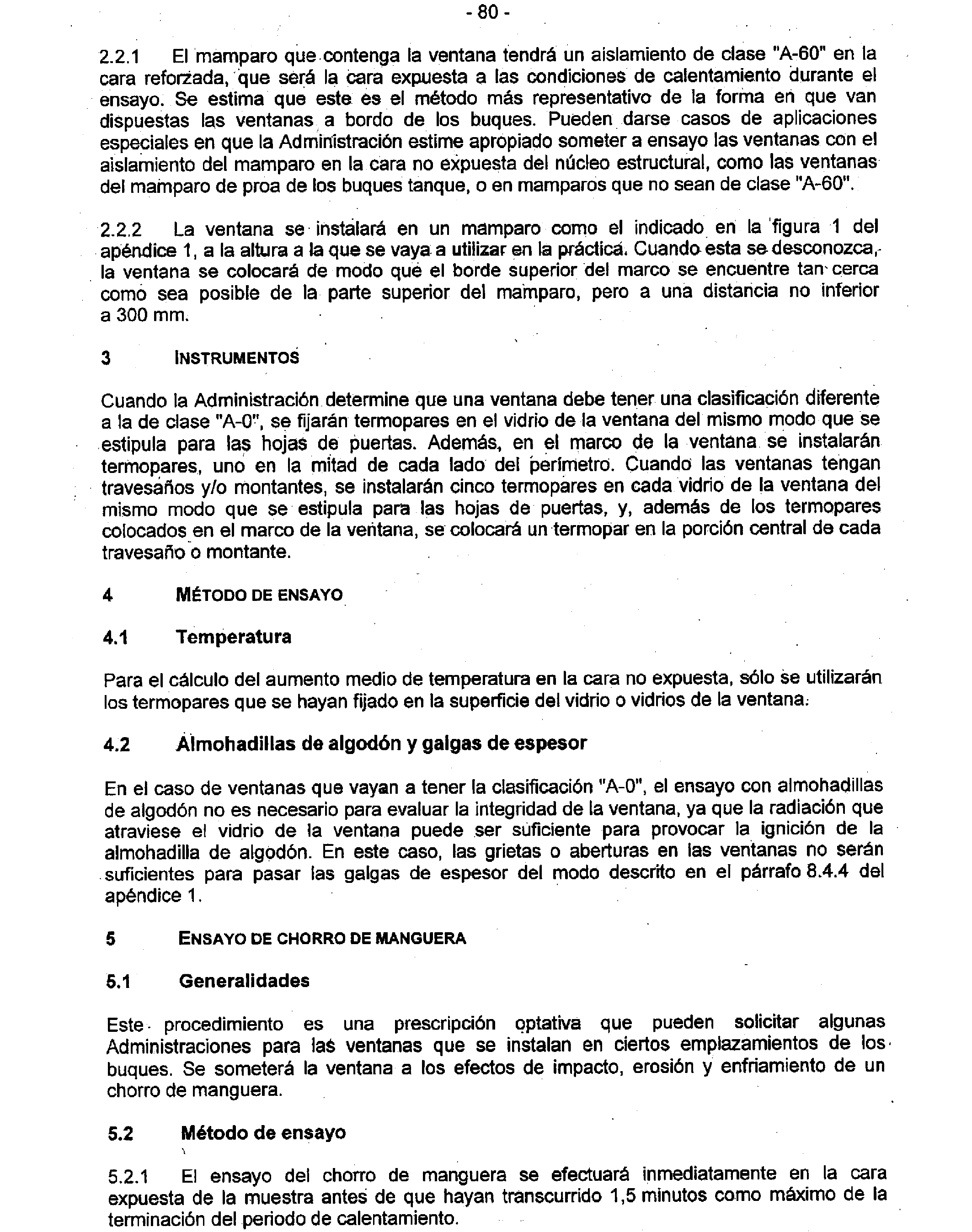 - 80 -

2.2.1 El mamparo que contenga la ventana tendrá un aislamiento de clase "A-60" en la cara reforzada, que será la cara expuesta a las condiciones de calentamiento durante el ensayo. Se estima que este es el método más representativo de la forma en que van dispuestas las ventanas a bordo de los buques. Pueden darse casos de aplicaciones especiales en que la Administración estime apropiado someter a ensayo las ventanas con el aislamiento del mamparo en la cara no expuesta del núcleo estructural, como las ventanas del mamparo de proa de los buques tanque, o en mamparos que no sean de clase "A-60".

2.2.2 La ventana se instalará en un mamparo como el indicado en la figura 1 del apéndice 1, a la altura a la que se vaya a utilizar en la práctica. Cuando esta se desconozca, la ventana se colocará de modo que el borde superior del marco se encuentre tan cerca como sea posible de la parte superior del mamparo, pero a una distancia no inferior a 300 mm.

3 INSTRUMENTOS

Cuando la Administración determine que una ventana debe tener una clasificación diferente a la de clase "A-0", se fijarán termopares en el vidrio de la ventana del mismo modo que se estipula para las hojas de puertas. Además, en el marco de la ventana se instalarán termopares, uno en la mitad de cada lado del perímetro. Cuando las ventanas tengan travesaños y/o montantes, se instalarán cinco termopares en cada vidrio de la ventana del mismo modo que se estipula para las hojas de puertas, y, además de los termopares colocados en el marco de la ventana, se colocará un termopar en la porción central de cada travesaño o montante.

4 MÉTODO DE ENSAYO

4.1 Temperatura

Para el cálculo del aumento medio de temperatura en la cara no expuesta, sólo se utilizarán los termopares que se hayan fijado en la superficie del vidrio o vidrios de la ventana.

4.2 Almohadillas de algodón y galgas de espesor

En el caso de ventanas que vayan a tener la clasificación "A-0", el ensayo con almohadillas de algodón no es necesario para evaluar la integridad de la ventana, ya que la radiación que atraviese el vidrio de la ventana puede ser suficiente para provocar la ignición de la almohadilla de algodón. En este caso, las grietas o aberturas en las ventanas no serán suficientes para pasar las galgas de espesor del modo descrito en el párrafo 8.4.4 del apéndice 1.

5 ENSAYO DE CHORRO DE MANGUERA

5.1 Generalidades

Este procedimiento es una prescripción optativa que pueden solicitar algunas Administraciones para las ventanas que se instalan en ciertos emplazamientos de los buques. Se someterá la ventana a los efectos de impacto, erosión y enfriamiento de un chorro de manguera.

5.2 Método de ensayo

5.2.1 El ensayo del chorro de manguera se efectuará inmediatamente en la cara expuesta de la muestra antes de que hayan transcurrido 1,5 minutos como máximo de la terminación del periodo de calentamiento.